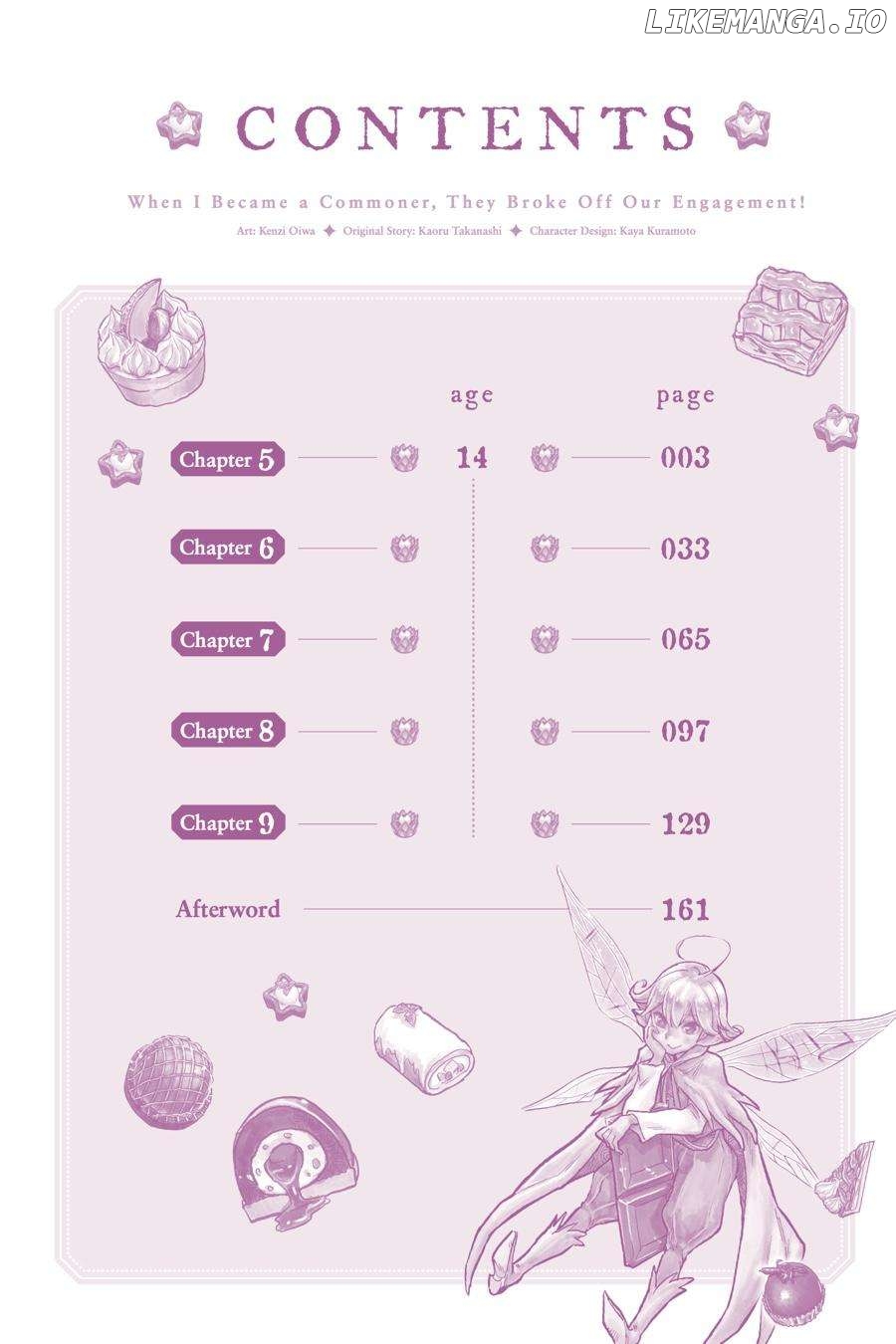 LIKEMANGA.IO

CONTENTS

When I Became a Commoner, They Broke Off Our Engagement!

Art: Kenzi Oiwa ✦ Original Story: Kaoru Takanashi ✦ Character Design: Kaya Kuramoto

| | age | page |
|---|---|---|
| Chapter 5 | 14 | 003 |
| Chapter 6 | | 033 |
| Chapter 7 | | 065 |
| Chapter 8 | | 097 |
| Chapter 9 | | 129 |
| Afterword | | 161 |